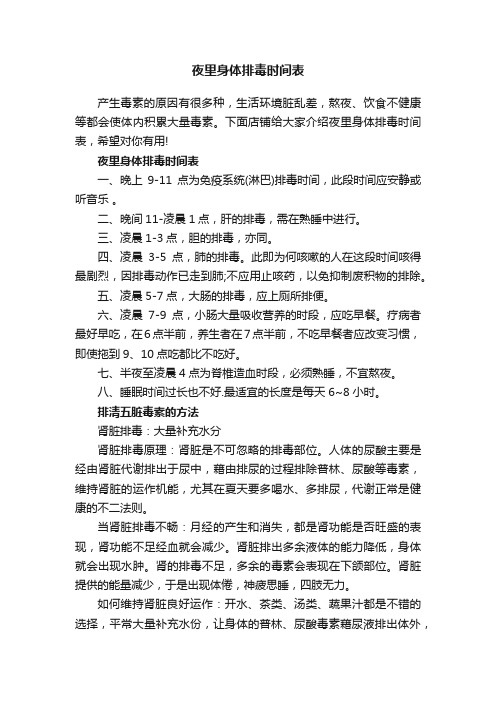 夜里身体排毒时间表

产生毒素的原因有很多种，生活环境脏乱差，熬夜、饮食不健康等都会使体内积累大量毒素。下面店铺给大家介绍夜里身体排毒时间表，希望对你有用!

夜里身体排毒时间表

一、晚上 9-11 点为免疫系统(淋巴)排毒时间，此段时间应安静或听音乐 。

二、晚间 11-凌晨 1 点，肝的排毒，需在熟睡中进行。

三、凌晨 1-3 点，胆的排毒，亦同。

四、凌晨 3-5 点，肺的排毒。此即为何咳嗽的人在这段时间咳得最剧烈，因排毒动作已走到肺;不应用止咳药，以免抑制废积物的排除。

五、凌晨 5-7 点，大肠的排毒，应上厕所排便。

六、凌晨 7-9 点，小肠大量吸收营养的时段，应吃早餐。疗病者最好早吃，在 6 点半前，养生者在 7 点半前，不吃早餐者应改变习惯，即使拖到 9、10 点吃都比不吃好。

七、半夜至凌晨 4 点为脊椎造血时段，必须熟睡，不宜熬夜。

八、睡眠时间过长也不好.最适宜的长度是每天 6~8 小时。

排清五脏毒素的方法

肾脏排毒：大量补充水分

肾脏排毒原理：肾脏是不可忽略的排毒部位。人体的尿酸主要是经由肾脏代谢排出于尿中，藉由排尿的过程排除普林、尿酸等毒素，维持肾脏的运作机能，尤其在夏天要多喝水、多排尿，代谢正常是健康的不二法则。

当肾脏排毒不畅：月经的产生和消失，都是肾功能是否旺盛的表现，肾功能不足经血就会减少。肾脏排出多余液体的能力降低，身体就会出现水肿。肾的排毒不足，多余的毒素会表现在下颌部位。肾脏提供的能量减少，于是出现体倦，神疲思睡，四肢无力。

如何维持肾脏良好运作：开水、茶类、汤类、蔬果汁都是不错的选择，平常大量补充水份，让身体的普林、尿酸毒素藉尿液排出体外，